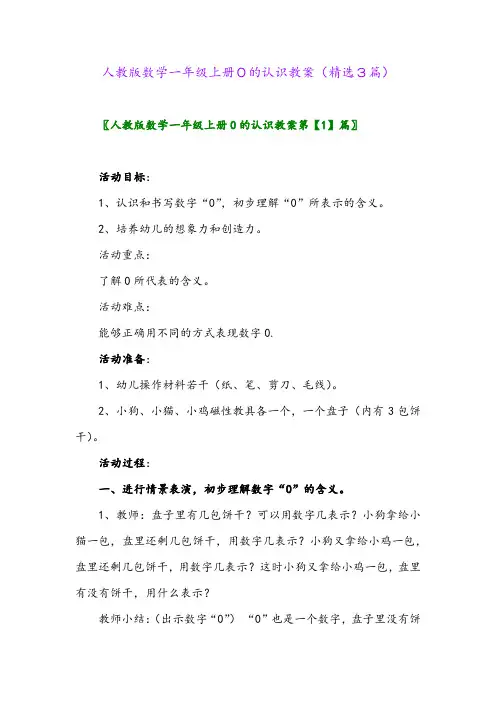 人教版数学一年级上册0的认识教案（精选3篇）

〖人教版数学一年级上册0的认识教案第【1】篇〗

活动目标：

1、认识和书写数字“0”，初步理解“0”所表示的含义。

2、培养幼儿的想象力和创造力。

活动重点：

了解0所代表的含义。

活动难点：

能够正确用不同的方式表现数字0.

活动准备：

1、幼儿操作材料若干（纸、笔、剪刀、毛线）。

2、小狗、小猫、小鸡磁性教具各一个，一个盘子（内有3包饼干）。

活动过程：

一、进行情景表演，初步理解数字“0”的含义。

1、教师：盘子里有几包饼干？可以用数字几表示？小狗拿给小猫一包，盘里还剩几包饼干，用数字几表示？小狗又拿给小鸡一包，盘里还剩几包饼干，用数字几表示？这时小狗又拿给小鸡一包，盘里有没有饼干，用什么表示？

教师小结：（出示数字“0”）“0”也是一个数字，盘子里没有饼